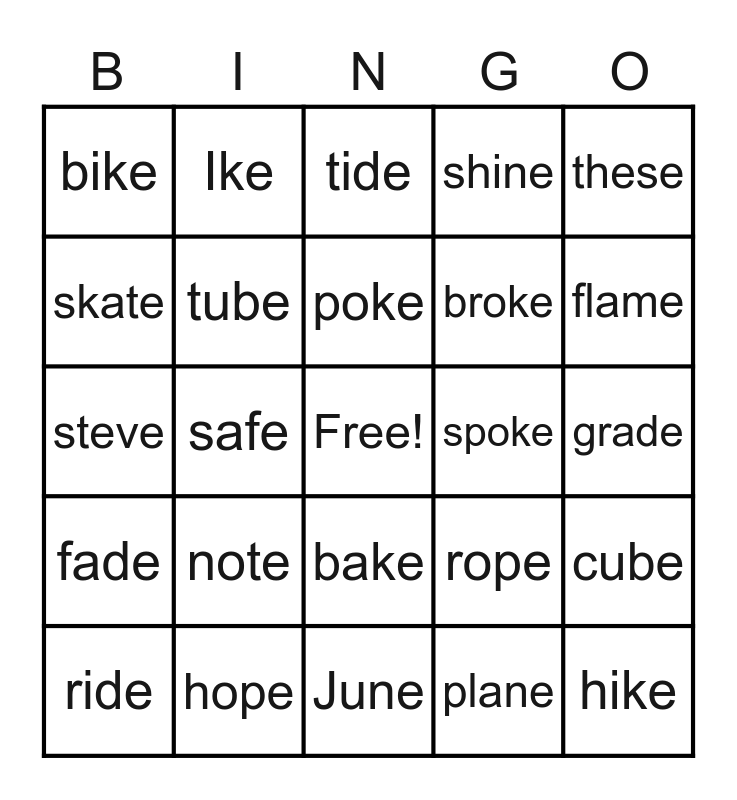 | B | I | N | G | O |
|---|---|---|---|---|
| bike | Ike | tide | shine | these |
| skate | tube | poke | broke | flame |
| steve | safe | Free! | spoke | grade |
| fade | note | bake | rope | cube |
| ride | hope | June | plane | hike |